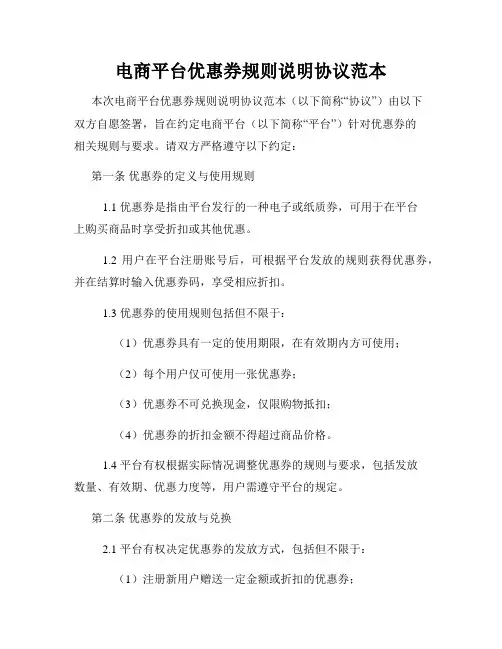 电商平台优惠券规则说明协议范本

本次电商平台优惠券规则说明协议范本（以下简称“协议”）由以下双方自愿签署，旨在约定电商平台（以下简称“平台”）针对优惠券的相关规则与要求。请双方严格遵守以下约定：

第一条 优惠券的定义与使用规则

1.1 优惠券是指由平台发行的一种电子或纸质券，可用于在平台上购买商品时享受折扣或其他优惠。

1.2 用户在平台注册账号后，可根据平台发放的规则获得优惠券，并在结算时输入优惠券码，享受相应折扣。

1.3 优惠券的使用规则包括但不限于：

（1）优惠券具有一定的使用期限，在有效期内方可使用；

（2）每个用户仅可使用一张优惠券；

（3）优惠券不可兑换现金，仅限购物抵扣；

（4）优惠券的折扣金额不得超过商品价格。

1.4 平台有权根据实际情况调整优惠券的规则与要求，包括发放数量、有效期、优惠力度等，用户需遵守平台的规定。

第二条 优惠券的发放与兑换

2.1 平台有权决定优惠券的发放方式，包括但不限于：

（1）注册新用户赠送一定金额或折扣的优惠券；